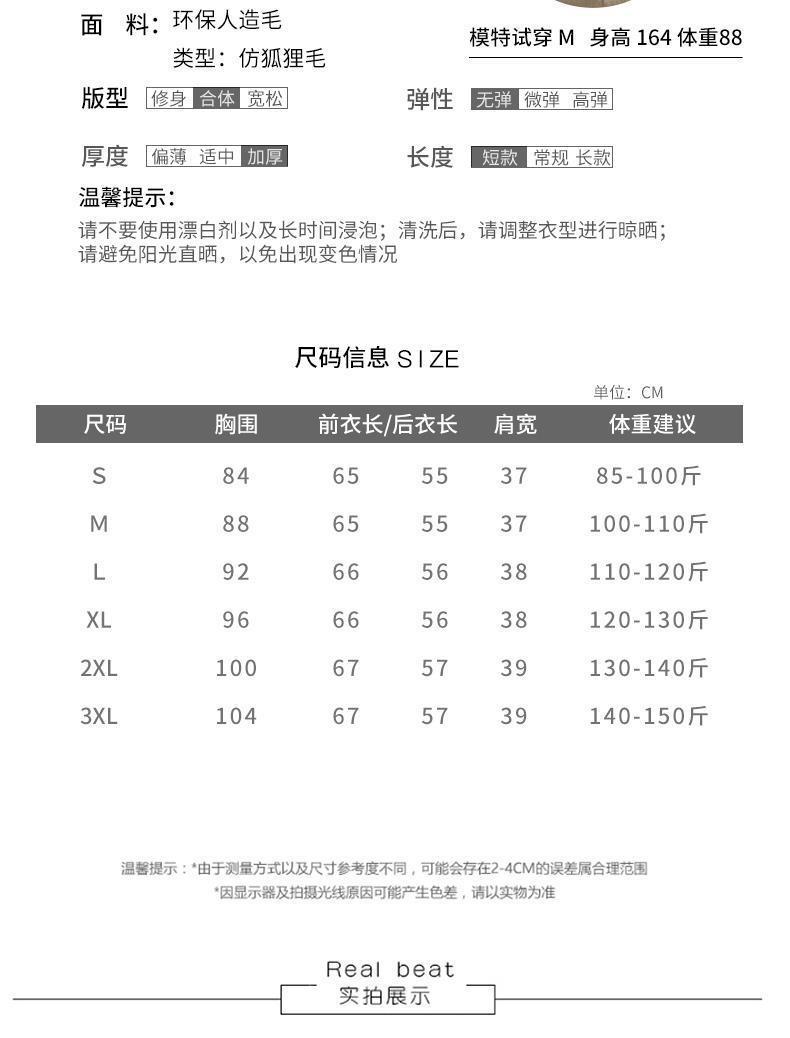 面 料：环保人造毛
类型：仿狐狸毛

模特试穿 M 身高 164 体重88

版型 修身 合体 宽松

弹性 无弹 微弹 高弹

厚度 偏薄 适中 加厚

长度 短款 常规 长款

温馨提示：
请不要使用漂白剂以及长时间浸泡；清洗后，请调整衣型进行晾晒；请避免阳光直晒，以免出现变色情况

尺码信息 SIZE

单位：CM

| 尺码 | 胸围 | 前衣长/后衣长 | | 肩宽 | 体重建议 |
|---|---|---|---|---|---|
| S | 84 | 65 | 55 | 37 | 85-100斤 |
| M | 88 | 65 | 55 | 37 | 100-110斤 |
| L | 92 | 66 | 56 | 38 | 110-120斤 |
| XL | 96 | 66 | 56 | 38 | 120-130斤 |
| 2XL | 100 | 67 | 57 | 39 | 130-140斤 |
| 3XL | 104 | 67 | 57 | 39 | 140-150斤 |

温馨提示：*由于测量方式以及尺寸参考度不同，可能会存在2-4CM的误差属合理范围
*因显示器及拍摄光线原因可能产生色差，请以实物为准

Real beat
实拍展示